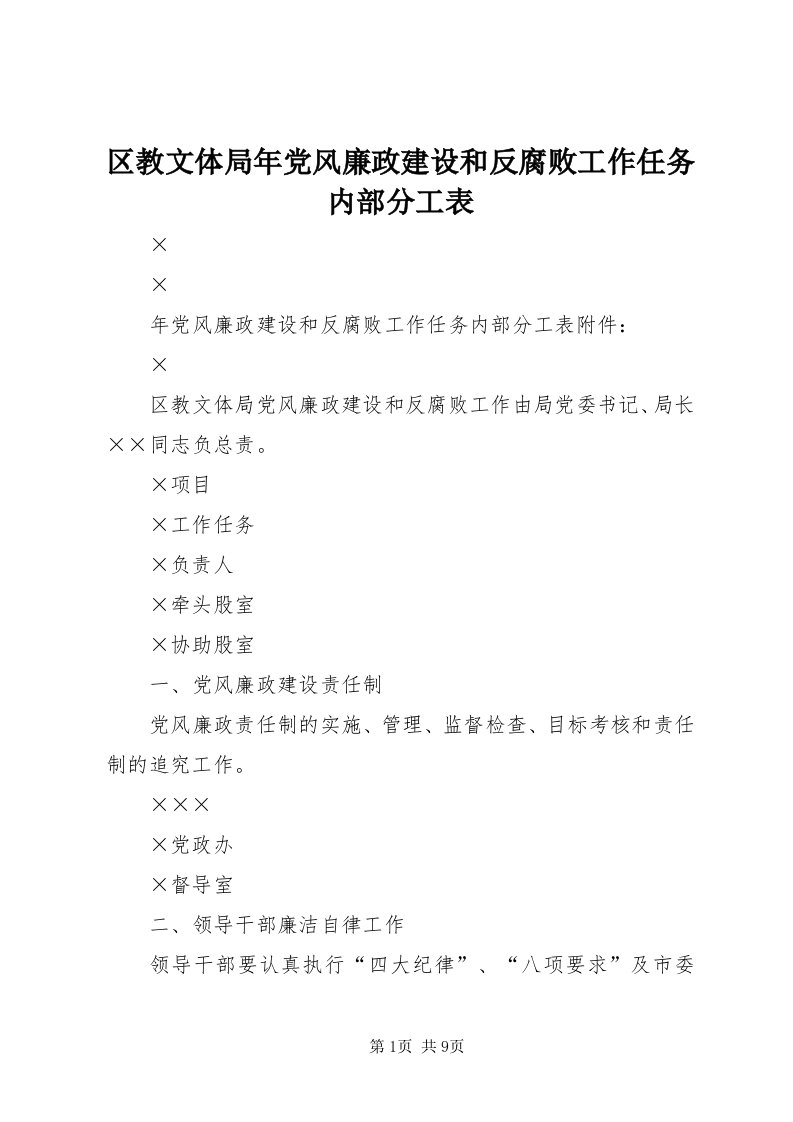 区教文体局年党风廉政建设和反腐败工作任务内部分工表

×

×

年党风廉政建设和反腐败工作任务内部分工表附件：

×

区教文体局党风廉政建设和反腐败工作由局党委书记、局长××同志负总责。

×项目

×工作任务

×负责人

×牵头股室

×协助股室

一、党风廉政建设责任制

党风廉政责任制的实施、管理、监督检查、目标考核和责任制的追究工作。

×××

×党政办

×督导室

二、领导干部廉洁自律工作

领导干部要认真执行“四大纪律”、“八项要求”及市委

第1页 共9页